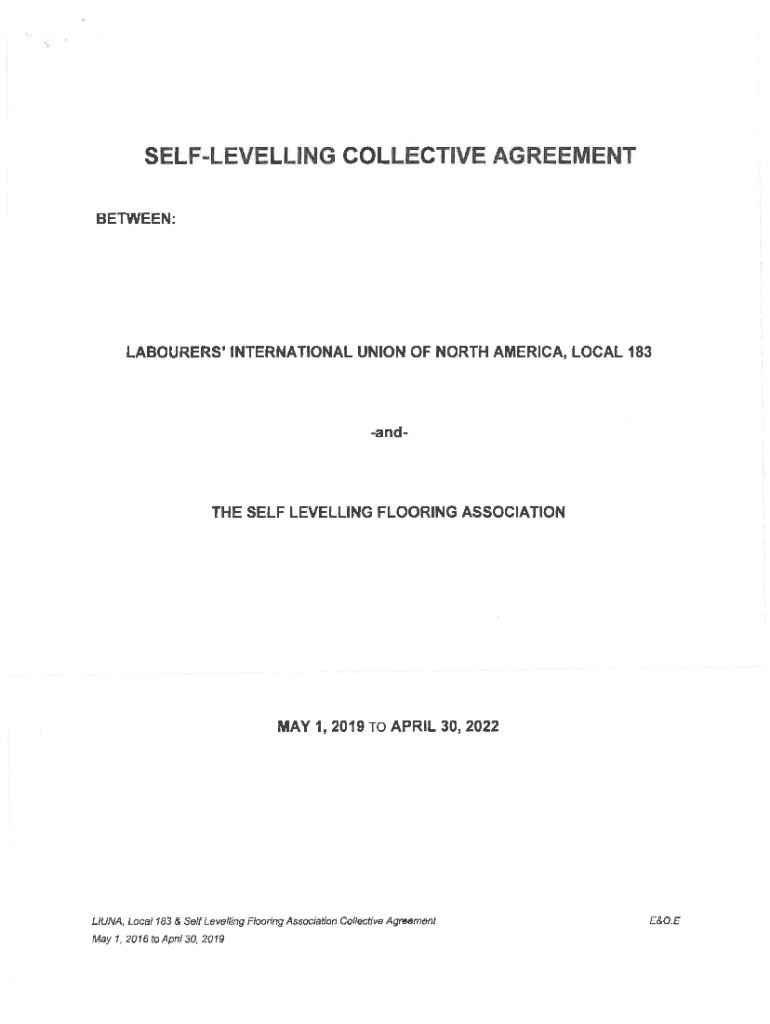 SELF-LEVELLING COLLECTIVE AGREEMENT

BETWEEN:

LABOURERS' INTERNATIONAL UNION OF NORTH AMERICA, LOCAL 183

-and-

THE SELF LEVELLING FLOORING ASSOCIATION

MAY 1, 2019 TO APRIL 30, 2022

LIUNA, Local 183 & Self Levelling Flooring Association Collective Agreement
May 1, 2016 to April 30, 2019

E&O.E